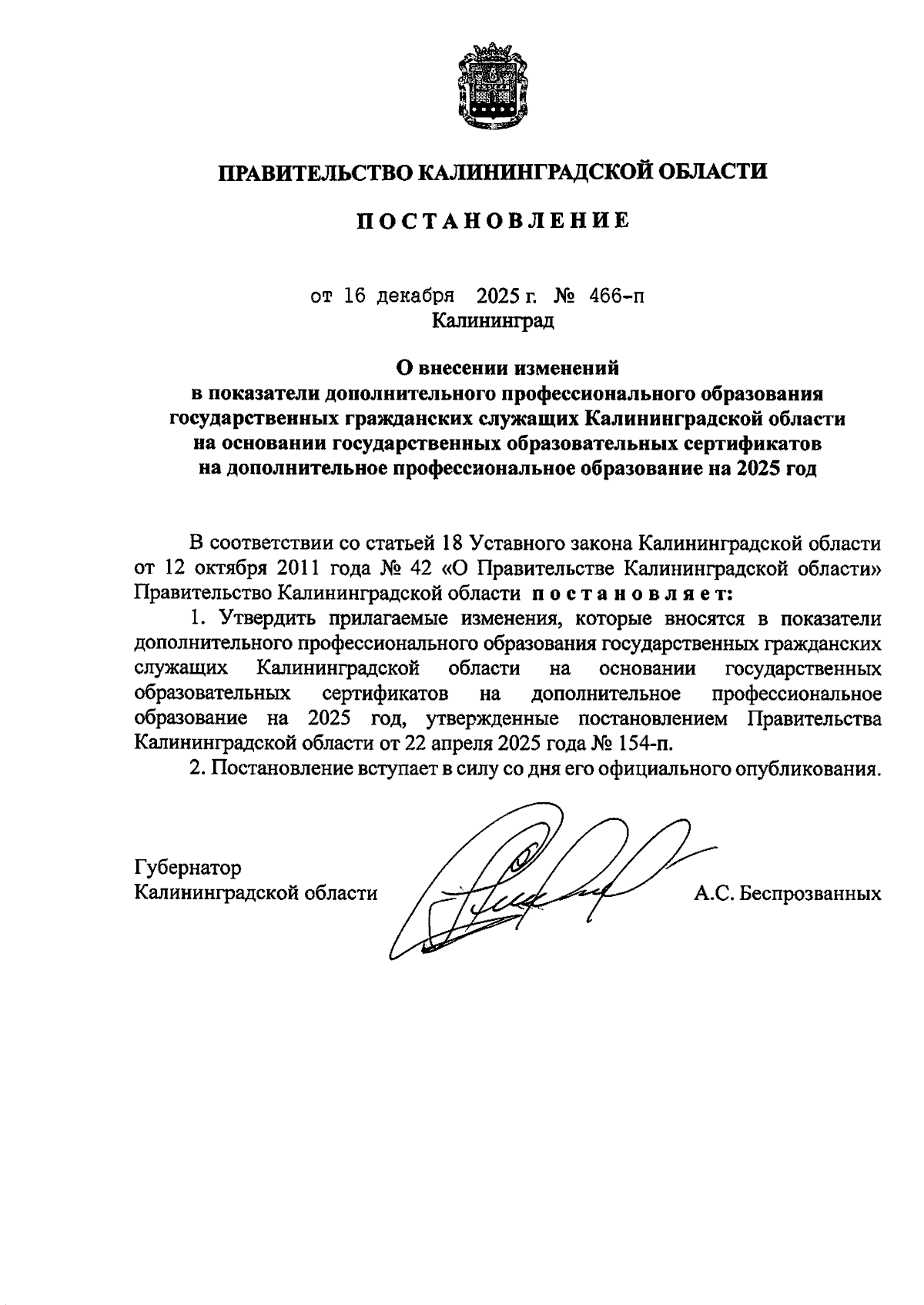 ПРАВИТЕЛЬСТВО КАЛИНИНГРАДСКОЙ ОБЛАСТИ

ПОСТАНОВЛЕНИЕ

от 16 декабря 2025 г. № 466-п
Калининград

О внесении изменений
в показатели дополнительного профессионального образования
государственных гражданских служащих Калининградской области
на основании государственных образовательных сертификатов
на дополнительное профессиональное образование на 2025 год

В соответствии со статьей 18 Уставного закона Калининградской области от 12 октября 2011 года № 42 «О Правительстве Калининградской области» Правительство Калининградской области постановляет:

1. Утвердить прилагаемые изменения, которые вносятся в показатели дополнительного профессионального образования государственных гражданских служащих Калининградской области на основании государственных образовательных сертификатов на дополнительное профессиональное образование на 2025 год, утвержденные постановлением Правительства Калининградской области от 22 апреля 2025 года № 154-п.

2. Постановление вступает в силу со дня его официального опубликования.

Губернатор
Калининградской области

А.С. Беспрозванных